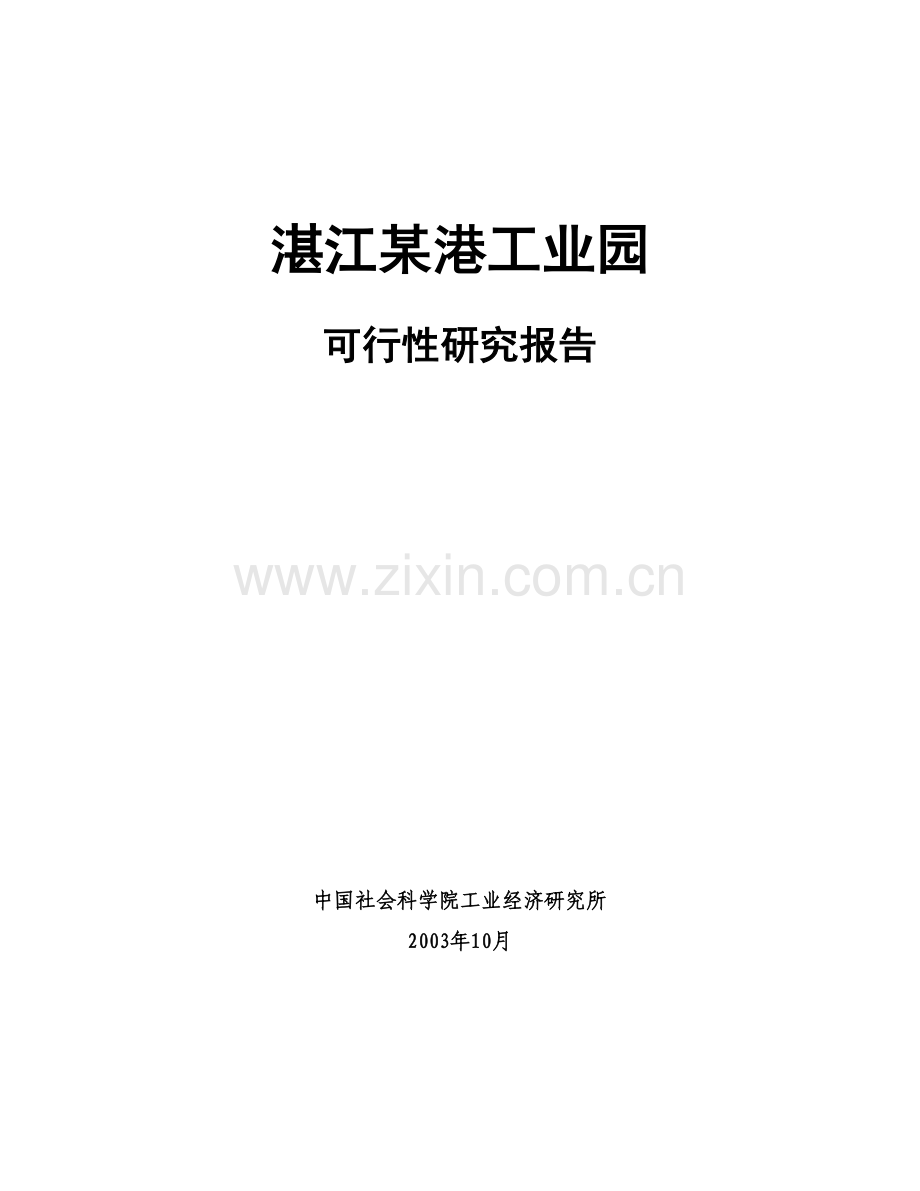 湛江某港工业园

可行性研究报告

www.zixin.com.cn

中国社会科学院工业经济研究所

2003年10月